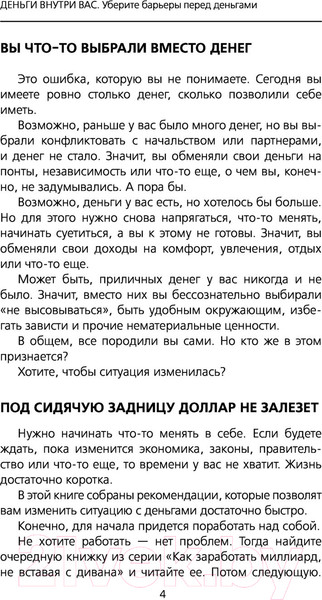 ДЕНЬГИ ВНУТРИ ВАС. Уберите барьеры перед деньгами

ВЫ ЧТО-ТО ВЫБРАЛИ ВМЕСТО ДЕНЕГ

Это ошибка, которую вы не понимаете. Сегодня вы имеете ровно столько денег, сколько позволили себе иметь.

Возможно, раньше у вас было много денег, но вы выбрали конфликтовать с начальством или партнерами, и денег не стало. Значит, вы обменяли свои деньги на понты, независимость или что-то еще, о чем вы, конечно, не задумывались. А пора бы.

Возможно, деньги у вас есть, но хотелось бы больше. Но для этого нужно снова напрягаться, что-то менять, начинать суетиться, а вы к этому не готовы. Значит, вы обменяли свои доходы на комфорт, увлечения, отдых или что-то еще.

Может быть, приличных денег у вас никогда и не было. Значит, вместо них вы бессознательно выбирали «не высовываться», быть удобным окружающим, избегать зависти и прочие нематериальные ценности.

В общем, все породили вы сами. Но кто же в этом признается?

Хотите, чтобы ситуация изменилась?

ПОД СИДЯЧУЮ ЗАДНИЦУ ДОЛЛАР НЕ ЗАЛЕЗЕТ

Нужно начинать что-то менять в себе. Если будете ждать, пока изменится экономика, законы, правительство или что-то еще, то времени у вас не хватит. Жизнь достаточно коротка.

В этой книге собраны рекомендации, которые позволят вам изменить ситуацию с деньгами достаточно быстро.

Конечно, для начала придется поработать над собой. Не хотите работать — нет проблем. Тогда найдите очередную книжку из серии «Как заработать миллиард, не вставая с дивана» и читайте ее. Потом следующую.

4